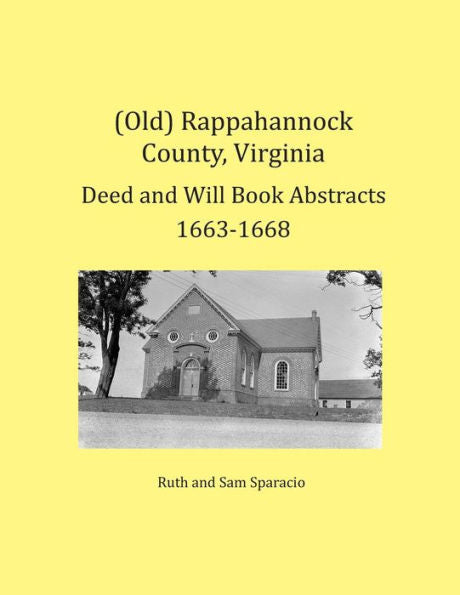 (Old) Rappahannock County, Virginia

Deed and Will Book Abstracts 1663-1668

Ruth and Sam Sparacio